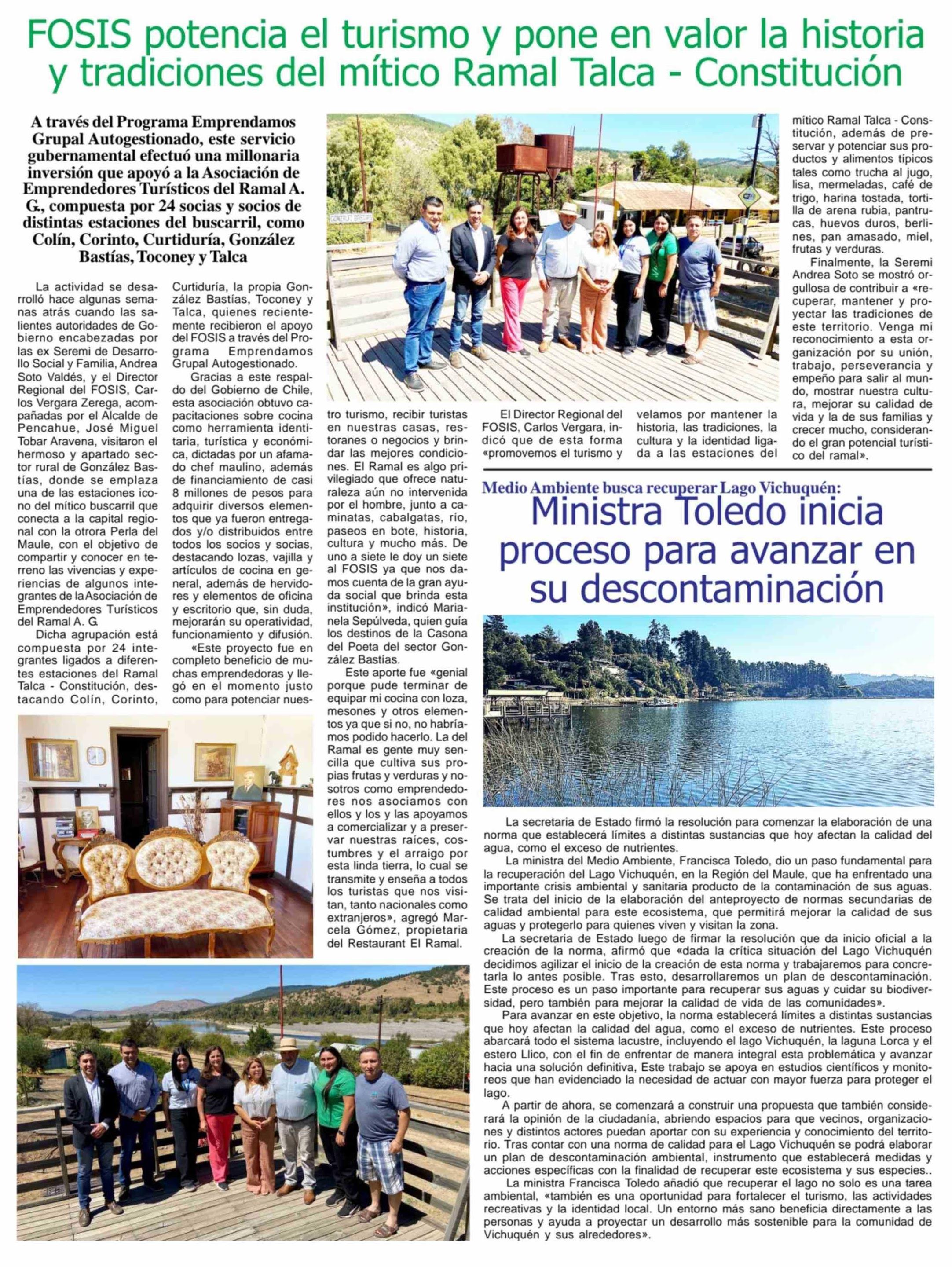 FOSIS potencia el turismo y pone en valor la historia y tradiciones del mítico Ramal Talca - Constitución

A través del Programa Emprendamos Grupal Autogestionado, este servicio gubernamental efectuó una millonaria inversión que apoyó a la Asociación de Emprendedores Turísticos del Ramal A. G., compuesta por 24 socias y socios de distintas estaciones del buscarril, como Colín, Corinto, Curtiduría, González Bastías, Toconey y Talca

La actividad se desarrolló hace algunas semanas atrás cuando las salientes autoridades de Gobierno encabezadas por las ex Seremi de Desarrollo Social y Familia, Andrea Soto Valdés, y el Director Regional del FOSIS, Carlos Vergara Zerega, acompañadas por el Alcalde de Pencahue, José Miguel Tobar Aravena, visitaron el hermoso y apartado sector rural de González Bastías, donde se emplaza una de las estaciones icono del mítico buscarril que conecta a la capital regional con la otrora Perla del Maule, con el objetivo de compartir y conocer en terreno las vivencias y experiencias de algunos integrantes de la Asociación de Emprendedores Turísticos del Ramal A. G.

Dicha agrupación está compuesta por 24 integrantes ligados a diferentes estaciones del Ramal Talca - Constitución, destacando Colín, Corinto, Curtiduría, la propia González Bastías, Toconey y Talca, quienes recientemente recibieron el apoyo del FOSIS a través del Programa Emprendamos Grupal Autogestionado.

Gracias a este respaldo del Gobierno de Chile, esta asociación obtuvo capacitaciones sobre cocina como herramienta identitaria, turística y económica, dictadas por un afamado chef maulino, además de financiamiento de casi 8 millones de pesos para adquirir diversos elementos que ya fueron entregados y/o distribuidos entre todos los socios y socias, destacando lozas, vajilla y artículos de cocina en general, además de hervidores y elementos de oficina y escritorio que, sin duda, mejorarán su operatividad, funcionamiento y difusión.

«Este proyecto fue en completo beneficio de muchas emprendedoras y llegó en el momento justo como para potenciar nuestro turismo, recibir turistas en nuestras casas, restoranes o negocios y brindar las mejores condiciones. El Ramal es algo privilegiado que ofrece naturaleza aún no intervenida por el hombre, junto a caminatas, cabalgatas, río, paseos en bote, historia, cultura y mucho más. De uno a siete le doy un siete al FOSIS ya que nos damos cuenta de la gran ayuda social que brinda esta institución», indicó Marianela Sepúlveda, quien guía los destinos de la Casona del Poeta del sector González Bastías.

Este aporte fue «genial porque pude terminar de equipar mi cocina con loza, mesones y otros elementos ya que si no, no habríamos podido hacerlo. La del Ramal es gente muy sencilla que cultiva sus propias frutas y verduras y nosotros como emprendedores nos asociamos con ellos y los y las apoyamos a comercializar y a preservar nuestras raíces, costumbres y el arraigo por esta linda tierra, lo cual se transmite y enseña a todos los turistas que nos visitan, tanto nacionales como extranjeros», agregó Marcela Gómez, propietaria del Restaurant El Ramal.

El Director Regional del FOSIS, Carlos Vergara, indicó que de esta forma «promovemos el turismo y velamos por mantener la historia, las tradiciones, la cultura y la identidad ligada a las estaciones del mítico Ramal Talca - Constitución, además de preservar y potenciar sus productos y alimentos típicos tales como trucha al jugo, lisa, mermeladas, café de trigo, harina tostada, tortilla de arena rubia, pantrucas, huevos duros, berlines, pan amasado, miel, frutas y verduras.

Finalmente, la Seremi Andrea Soto se mostró orgullosa de contribuir a «recuperar, mantener y proyectar las tradiciones de este territorio. Venga mi reconocimiento a esta organización por su unión, trabajo, perseverancia y empeño para salir al mundo, mostrar nuestra cultura, mejorar su calidad de vida y la de sus familias y crecer mucho, considerando el gran potencial turístico del ramal».

Medio Ambiente busca recuperar Lago Vichuquén:
Ministra Toledo inicia proceso para avanzar en su descontaminación

La secretaria de Estado firmó la resolución para comenzar la elaboración de una norma que establecerá límites a distintas sustancias que hoy afectan la calidad del agua, como el exceso de nutrientes.

La ministra del Medio Ambiente, Francisca Toledo, dio un paso fundamental para la recuperación del Lago Vichuquén, en la Región del Maule, que ha enfrentado una importante crisis ambiental y sanitaria producto de la contaminación de sus aguas. Se trata del inicio de la elaboración del anteproyecto de normas secundarias de calidad ambiental para este ecosistema, que permitirá mejorar la calidad de sus aguas y protegerlo para quienes viven y visitan la zona.

La secretaria de Estado luego de firmar la resolución que da inicio oficial a la creación de la norma, afirmó que «dada la crítica situación del Lago Vichuquén decidimos agilizar el inicio de la creación de esta norma y trabajaremos para concretarla lo antes posible. Tras esto, desarrollaremos un plan de descontaminación. Este proceso es un paso importante para recuperar sus aguas y cuidar su biodiversidad, pero también para mejorar la calidad de vida de las comunidades».

Para avanzar en este objetivo, la norma establecerá límites a distintas sustancias que hoy afectan la calidad del agua, como el exceso de nutrientes. Este proceso abarcará todo el sistema lacustre, incluyendo el lago Vichuquén, la laguna Lorca y el estero Llico, con el fin de enfrentar de manera integral esta problemática y avanzar hacia una solución definitiva, Este trabajo se apoya en estudios científicos y monitoreos que han evidenciado la necesidad de actuar con mayor fuerza para proteger el lago.

A partir de ahora, se comenzará a construir una propuesta que también considerará la opinión de la ciudadanía, abriendo espacios para que vecinos, organizaciones y distintos actores puedan aportar con su experiencia y conocimiento del territorio. Tras contar con una norma de calidad para el Lago Vichuquén se podrá elaborar un plan de descontaminación ambiental, instrumento que establecerá medidas y acciones específicas con la finalidad de recuperar este ecosistema y sus especies..

La ministra Francisca Toledo añadió que recuperar el lago no solo es una tarea ambiental, «también es una oportunidad para fortalecer el turismo, las actividades recreativas y la identidad local. Un entorno más sano beneficia directamente a las personas y ayuda a proyectar un desarrollo más sostenible para la comunidad de Vichuquén y sus alrededores».